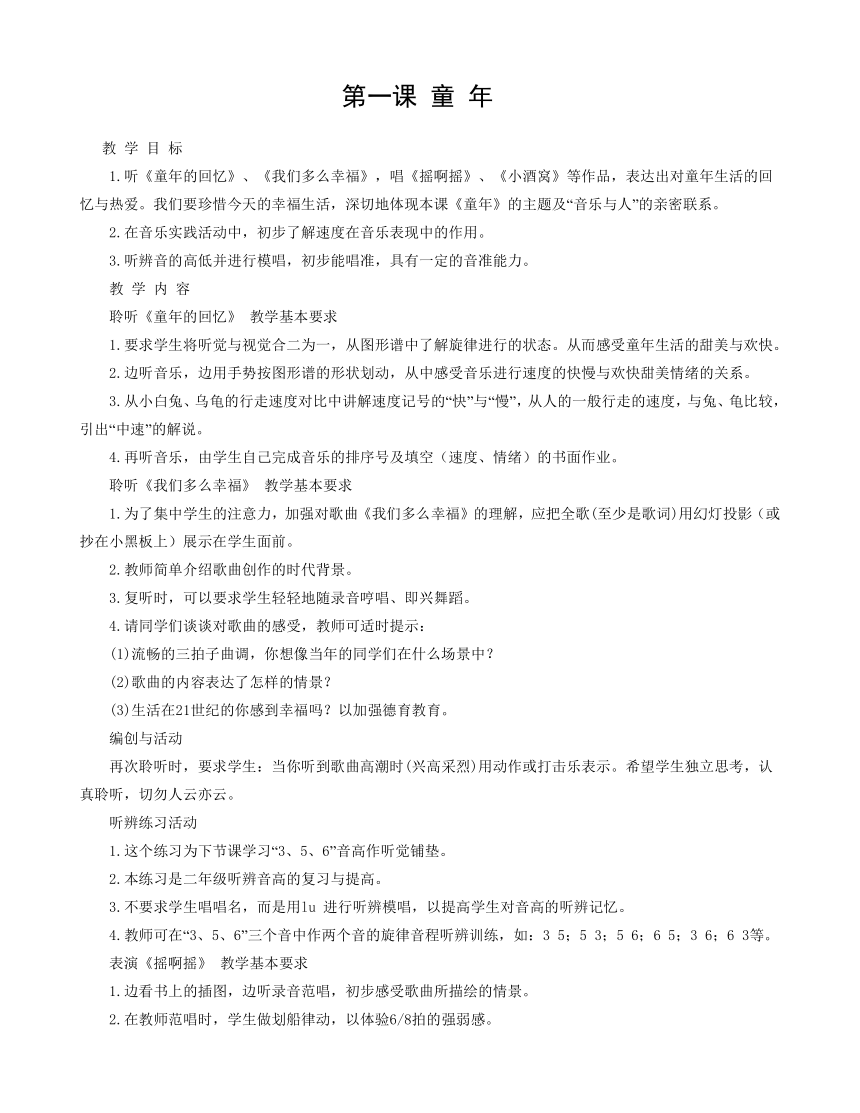 第一课 童 年

教 学 目 标

1.听《童年的回忆》、《我们多么幸福》，唱《摇啊摇》、《小酒窝》等作品，表达出对童年生活的回忆与热爱。我们要珍惜今天的幸福生活，深切地体现本课《童年》的主题及“音乐与人”的亲密联系。

2.在音乐实践活动中，初步了解速度在音乐表现中的作用。

3.听辨音的高低并进行模唱，初步能唱准，具有一定的音准能力。

教 学 内 容

聆听《童年的回忆》 教学基本要求

1.要求学生将听觉与视觉合二为一，从图形谱中了解旋律进行的状态。从而感受童年生活的甜美与欢快。

2.边听音乐，边用手势按图形谱的形状划动，从中感受音乐进行速度的快慢与欢快甜美情绪的关系。

3.从小白兔、乌龟的行走速度对比中讲解速度记号的“快”与“慢”，从人的一般行走的速度，与兔、龟比较，引出“中速”的解说。

4.再听音乐，由学生自己完成音乐的排序号及填空（速度、情绪）的书面作业。

聆听《我们多么幸福》 教学基本要求

1.为了集中学生的注意力，加强对歌曲《我们多么幸福》的理解，应把全歌(至少是歌词)用幻灯投影（或抄在小黑板上）展示在学生面前。

2.教师简单介绍歌曲创作的时代背景。

3.复听时，可以要求学生轻轻地随录音哼唱、即兴舞蹈。

4.请同学们谈谈对歌曲的感受，教师可适时提示：

(1)流畅的三拍子曲调，你想像当年的同学们在什么场景中？

(2)歌曲的内容表达了怎样的情景？

(3)生活在21世纪的你感到幸福吗？以加强德育教育。

编创与活动

再次聆听时，要求学生：当你听到歌曲高潮时(兴高采烈)用动作或打击乐表示。希望学生独立思考，认真聆听，切勿人云亦云。

听辨练习活动

1.这个练习为下节课学习“3、5、6”音高作听觉铺垫。

2.本练习是二年级听辨音高的复习与提高。

3.不要求学生唱唱名，而是用lu 进行听辨模唱，以提高学生对音高的听辨记忆。

4.教师可在“3、5、6”三个音中作两个音的旋律音程听辨训练，如：3 5；5 3；5 6；6 5；3 6；6 3等。

表演《摇啊摇》 教学基本要求

1.边看书上的插图，边听录音范唱，初步感受歌曲所描绘的情景。

2.在教师范唱时，学生做划船律动，以体验6/8拍的强弱感。